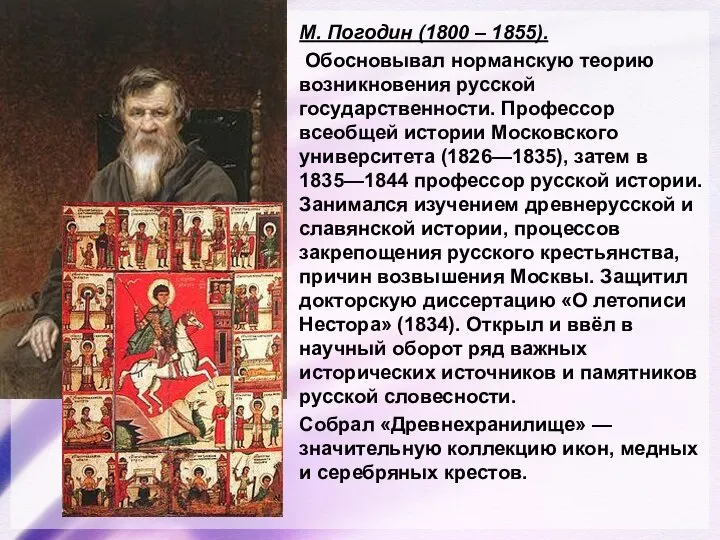 М. Погодин (1800 – 1855).

Обосновывал норманскую теорию возникновения русской государственности. Профессор всеобщей истории Московского университета (1826—1835), затем в 1835—1844 профессор русской истории. Занимался изучением древнерусской и славянской истории, процессов закрепощения русского крестьянства, причин возвышения Москвы. Защитил докторскую диссертацию «О летописи Нестора» (1834). Открыл и ввёл в научный оборот ряд важных исторических источников и памятников русской словесности.

Собрал «Древнехранилище» — значительную коллекцию икон, медных и серебряных крестов.